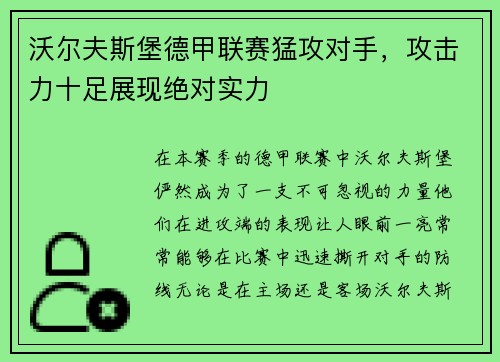 沃尔夫斯堡德甲联赛猛攻对手，攻击力十足展现绝对实力

在本赛季的德甲联赛中沃尔夫斯堡俨然成为了一支不可忽视的力量他们在进攻端的表现让人眼前一亮常常能够在比赛中迅速撕开对手的防线无论是在主场还是客场沃尔夫斯